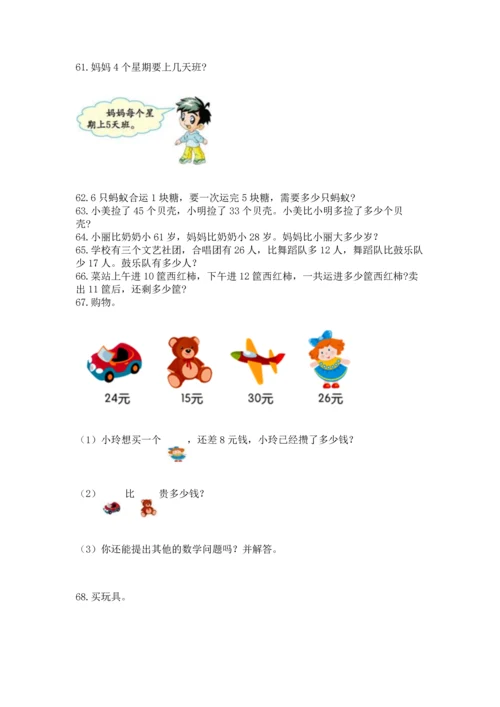 61. 妈妈 4 个星期要上几天班?

妈妈每个星期上5天班。

62. 6 只蚂蚁合运 1 块糖，要一次运完 5 块糖，需要多少只蚂蚁?
63. 小美捡了 45 个贝壳，小明捡了 33 个贝壳。小美比小明多捡了多少个贝壳?
64. 小丽比奶奶小 61 岁，妈妈比奶奶小 28 岁。妈妈比小丽大多少岁?
65. 学校有三个文艺社团，合唱团有 26 人，比舞蹈队多 12 人，舞蹈队比鼓乐队少 17 人。鼓乐队有多少人?
66. 菜站上午进 10 筐西红柿，下午进 12 筐西红柿，一共运进多少筐西红柿?卖出 11 筐后，还剩多少筐?
67. 购物。

24元 15元 30元 26元

（1）小玲想买一个 ，还差 8 元钱，小玲已经攒了多少钱?

（2） 比 贵多少钱?

（3）你还能提出其他的数学问题吗？并解答。

68. 买玩具。